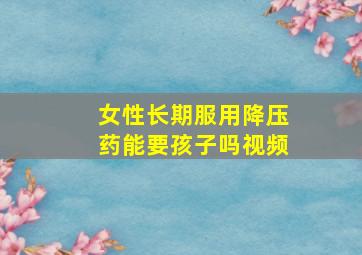 女性长期服用降压药能要孩子吗视频